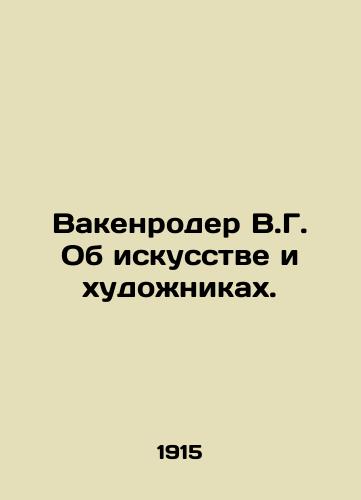 Вакенродер В.Г. Об искусстве и художниках.

1915